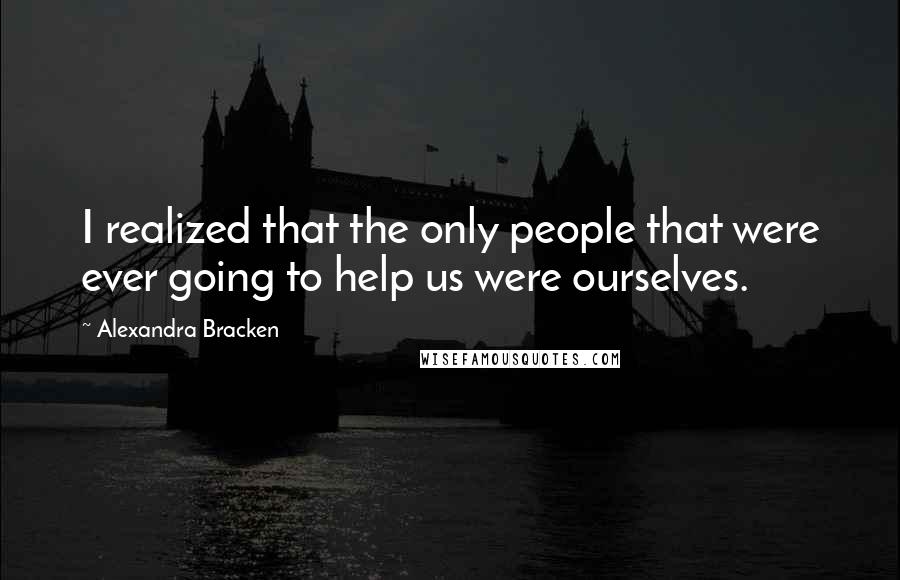 I realized that the only people that were ever going to help us were ourselves.

~ Alexandra Bracken

WISEFAMOUSQUOTES.COM